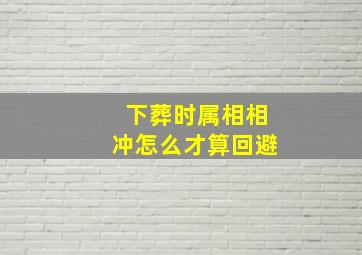 下葬时属相相冲怎么才算回避